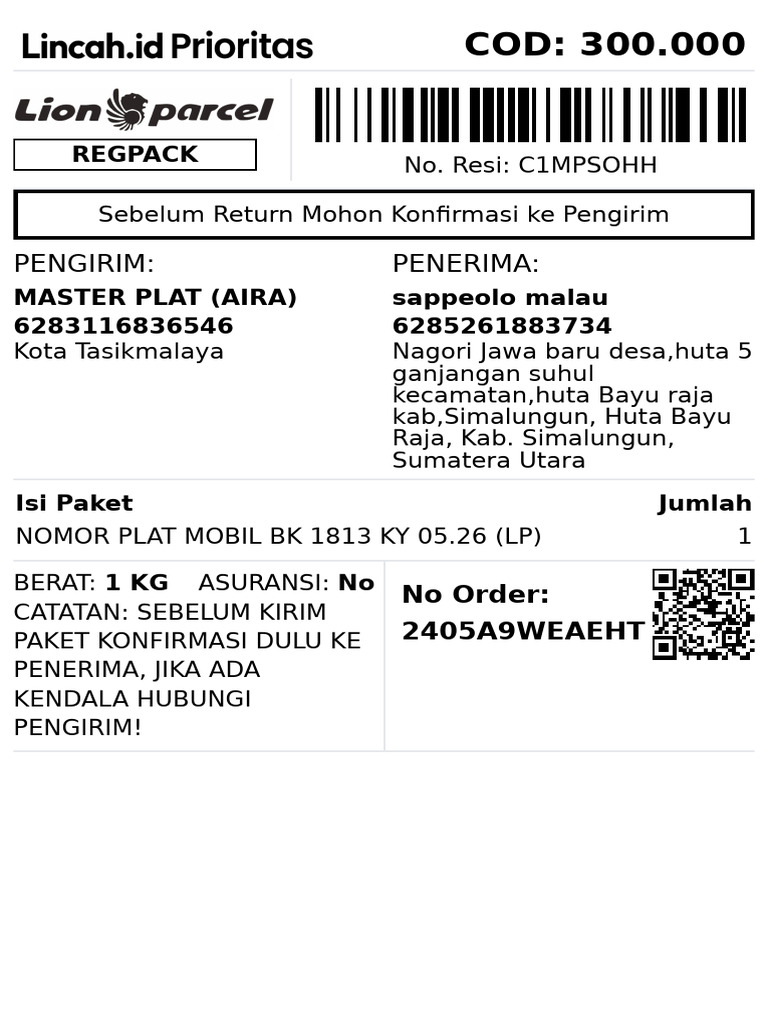 Lincah.id Prioritas COD: 300.000

Lion parcel
REGPACK

No. Resi: C1MPSOHH

Sebelum Return Mohon Konfirmasi ke Pengirim

PENGIRIM:
MASTER PLAT (AIRA)
6283116836546
Kota Tasikmalaya

PENERIMA:
sappeolo malau
6285261883734
Nagori Jawa baru desa,huta 5 ganjangan suhul kecamatan,huta Bayu raja kab,Simalungun, Huta Bayu Raja, Kab. Simalungun, Sumatera Utara

| Isi Paket | Jumlah |
|---|---|
| NOMOR PLAT MOBIL BK 1813 KY 05.26 (LP) | 1 |

BERAT: 1 KG ASURANSI: No
CATATAN: SEBELUM KIRIM PAKET KONFIRMASI DULU KE PENERIMA, JIKA ADA KENDALA HUBUNGI PENGIRIM!

No Order:
2405A9WEAEHT